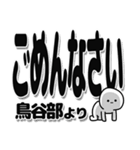 ごめんなさい

鳥谷部より